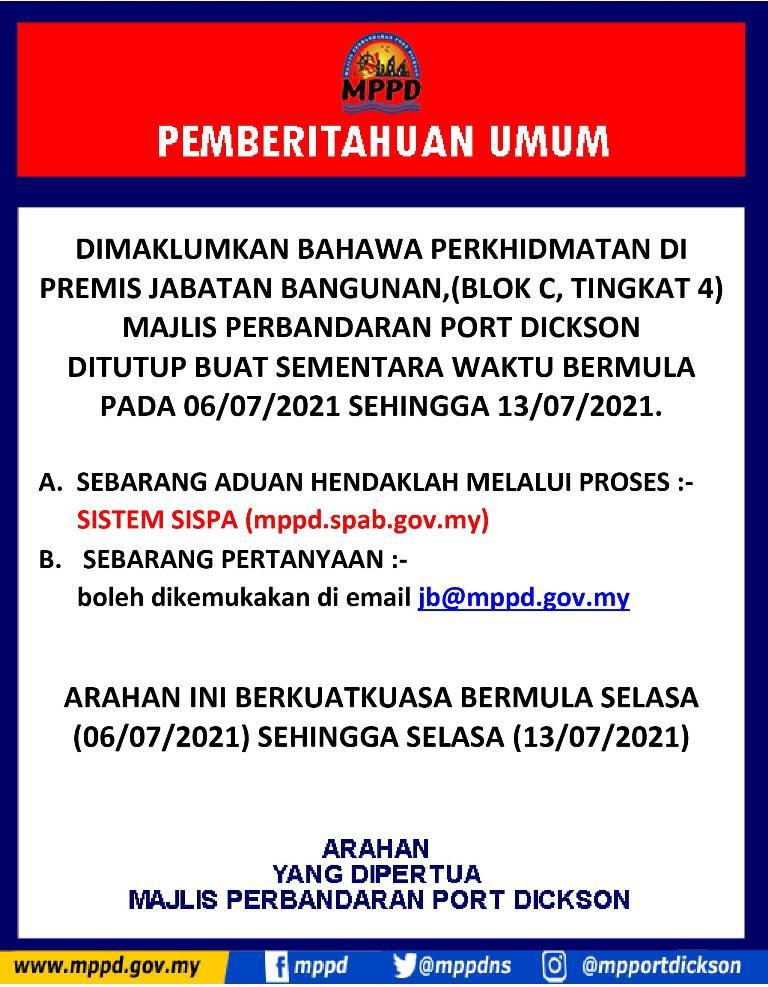 MPPD

PEMBERITAHUAN UMUM

DIMAKLUMKAN BAHAWA PERKHIDMATAN DI PREMIS JABATAN BANGUNAN,(BLOK C, TINGKAT 4) MAJLIS PERBANDARAN PORT DICKSON DITUTUP BUAT SEMENTARA WAKTU BERMULA PADA 06/07/2021 SEHINGGA 13/07/2021.

A. SEBARANG ADUAN HENDAKLAH MELALUI PROSES :-
SISTEM SISPA (mppd.spab.gov.my)

B. SEBARANG PERTANYAAN :-
boleh dikemukakan di email jb@mppd.gov.my

ARAHAN INI BERKUATKUASA BERMULA SELASA (06/07/2021) SEHINGGA SELASA (13/07/2021)

ARAHAN
YANG DIPERTUA
MAJLIS PERBANDARAN PORT DICKSON

www.mppd.gov.my mppd @mppdns @mpportdickson